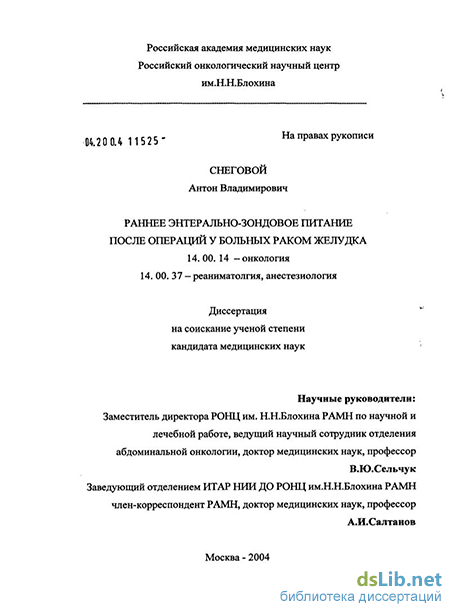 Российская академия медицинских наук
Российский онкологический научный центр
им.Н.Н.Блохина

04.200.4 11525 -

На правах рукописи

СНЕГОВОЙ
Антон Владимирович

РАННЕЕ ЭНТЕРАЛЬНО-ЗОНДОВОЕ ПИТАНИЕ
ПОСЛЕ ОПЕРАЦИЙ У БОЛЬНЫХ РАКОМ ЖЕЛУДКА
14. 00. 14 – онкология
14. 00. 37 – реаниматолгия, анестезиология

Диссертация
на соискание ученой степени
кандидата медицинских наук

Научные руководители:
Заместитель директора РОНЦ им. Н.Н.Блохина РАМН по научной и лечебной работе, ведущий научный сотрудник отделения абдоминальной онкологии, доктор медицинских наук, профессор
В.Ю.Сельчук
Заведующий отделением ИТАР НИИ ДО РОНЦ им.Н.Н.Блохина РАМН член-корреспондент РАМН, доктор медицинских наук, профессор
А.И.Салтанов

Москва - 2004

dsLib.net
библиотека диссертаций